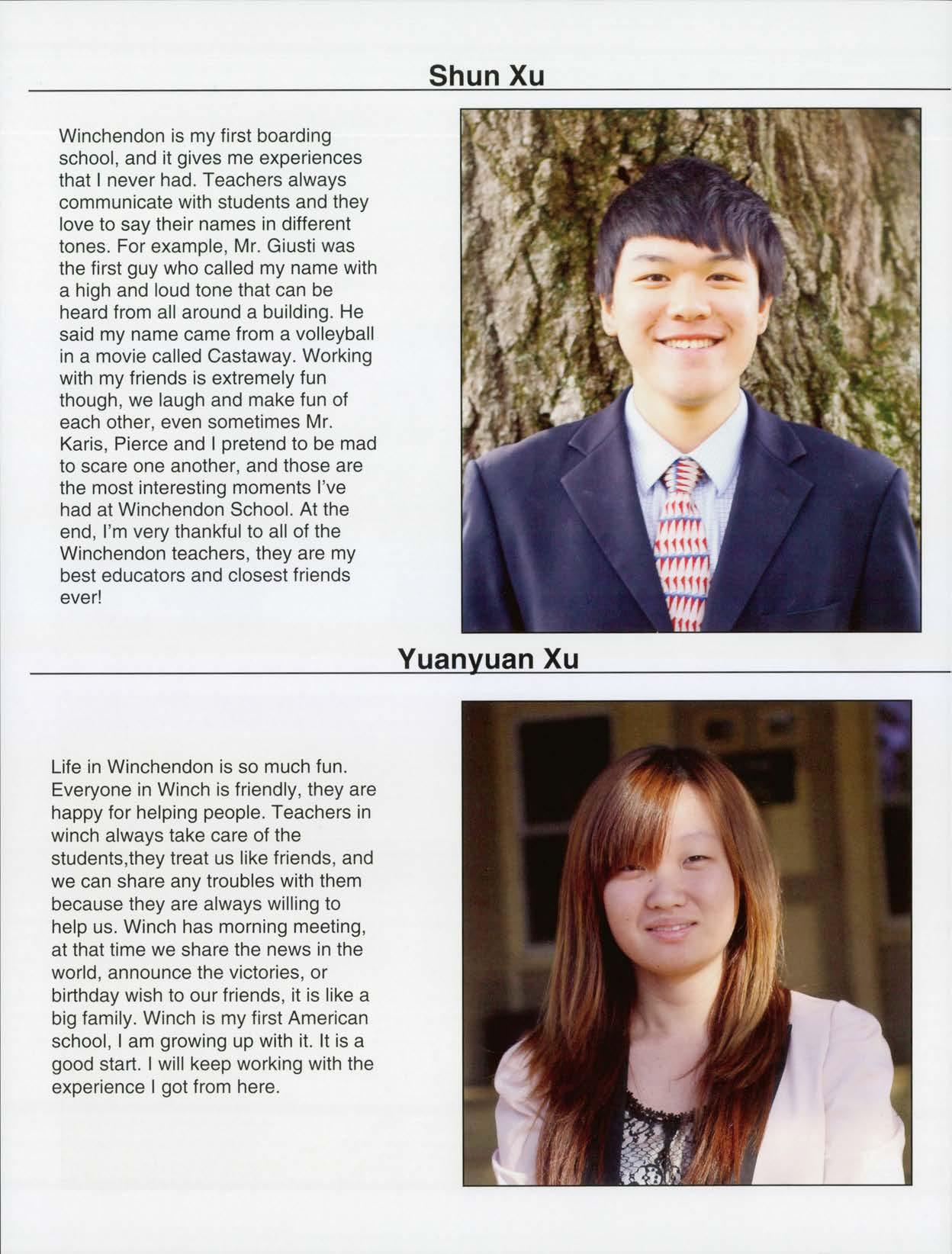 Shun Xu

Winchendon is my first boarding school, and it gives me experiences that I never had. Teachers always communicate with students and they love to say their names in different tones. For example, Mr. Giusti was the first guy who called my name with a high and loud tone that can be heard from all around a building. He said my name came from a volleyball in a movie called Castaway. Working with my friends is extremely fun though, we laugh and make fun of each other, even sometimes Mr. Karis, Pierce and I pretend to be mad to scare one another, and those are the most interesting moments I've had at Winchendon School. At the end, I'm very thankful to all of the Winchendon teachers, they are my best educators and closest friends ever!

Yuanyuan Xu

Life in Winchendon is so much fun. Everyone in Winch is friendly, they are happy for helping people. Teachers in winch always take care of the students,they treat us like friends, and we can share any troubles with them because they are always willing to help us. Winch has morning meeting, at that time we share the news in the world, announce the victories, or birthday wish to our friends, it is like a big family. Winch is my first American school, I am growing up with it. It is a good start. I will keep working with the experience I got from here.